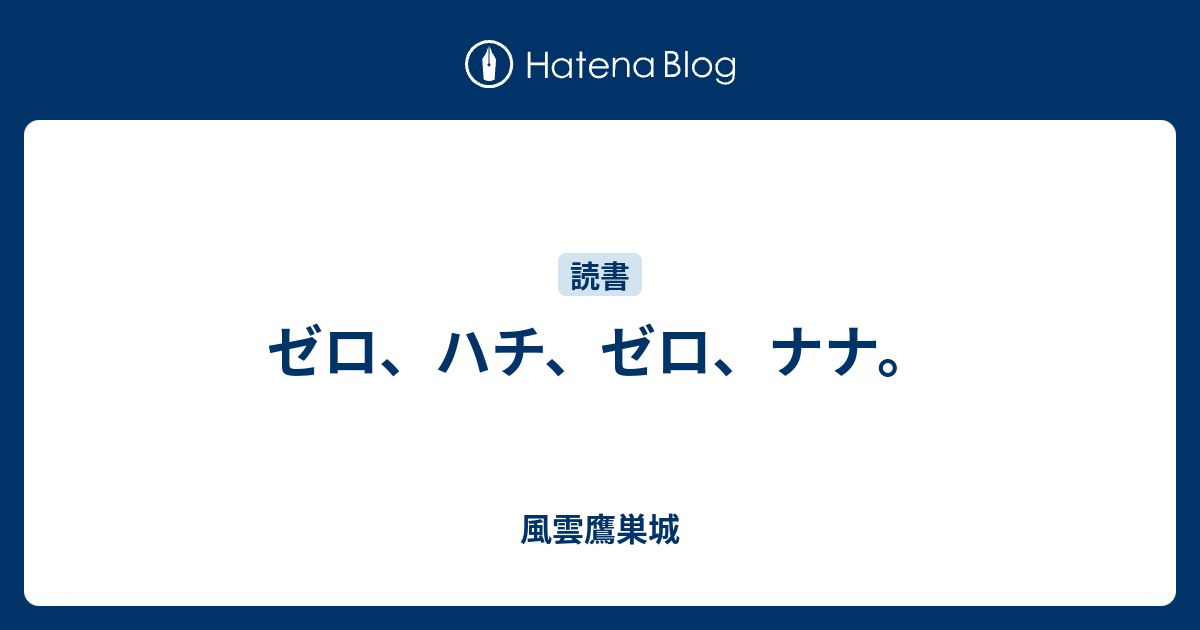 Hatena Blog

読書

ゼロ、ハチ、ゼロ、ナナ。

風雲鷹巣城